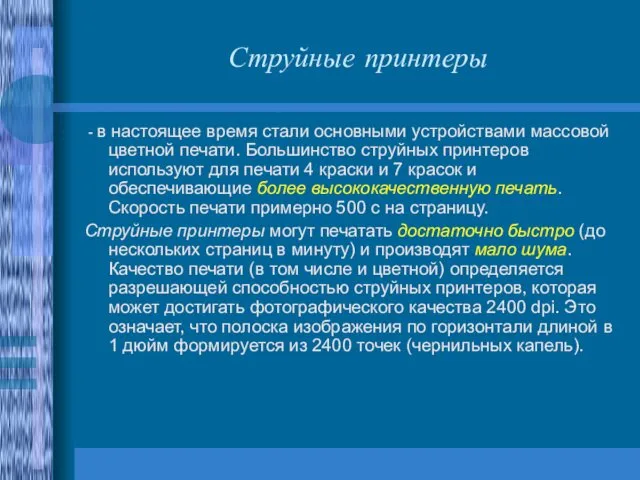 Струйные принтеры

- в настоящее время стали основными устройствами массовой цветной печати. Большинство струйных принтеров используют для печати 4 краски и 7 красок и обеспечивающие более высококачественную печать. Скорость печати примерно 500 с на страницу.

Струйные принтеры могут печатать достаточно быстро (до нескольких страниц в минуту) и производят мало шума. Качество печати (в том числе и цветной) определяется разрешающей способностью струйных принтеров, которая может достигать фотографического качества 2400 dpi. Это означает, что полоска изображения по горизонтали длиной в 1 дюйм формируется из 2400 точек (чернильных капель).